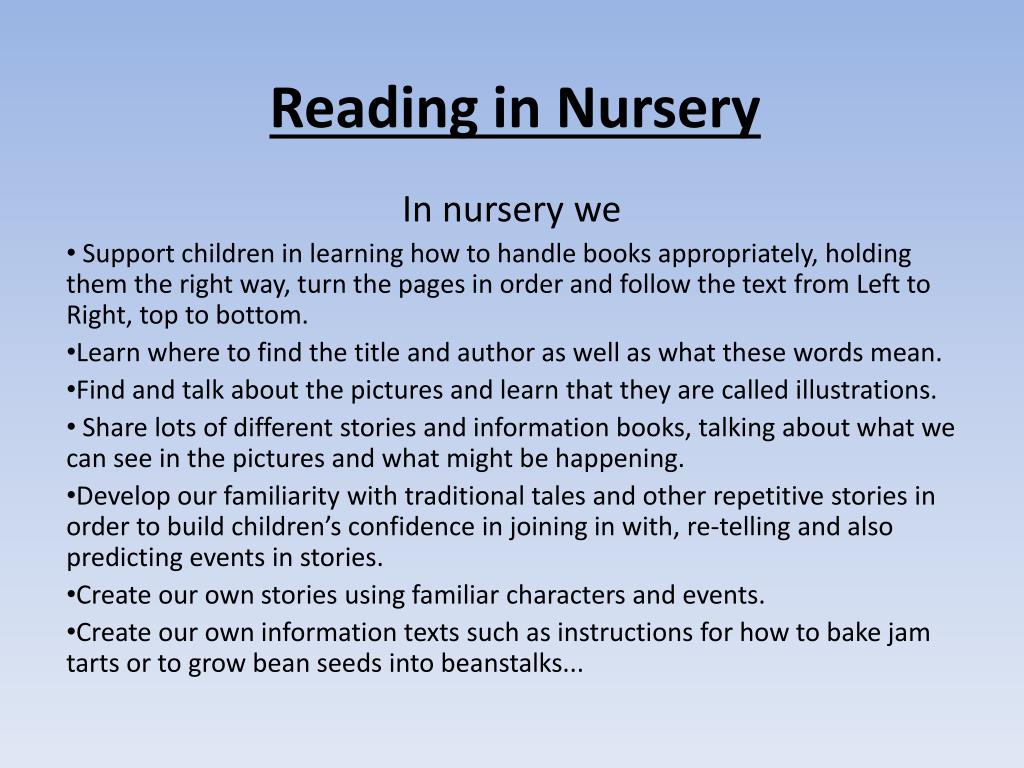 Reading in Nursery

In nursery we

• Support children in learning how to handle books appropriately, holding them the right way, turn the pages in order and follow the text from Left to Right, top to bottom.

•Learn where to find the title and author as well as what these words mean.

•Find and talk about the pictures and learn that they are called illustrations.

• Share lots of different stories and information books, talking about what we can see in the pictures and what might be happening.

•Develop our familiarity with traditional tales and other repetitive stories in order to build children's confidence in joining in with, re-telling and also predicting events in stories.

•Create our own stories using familiar characters and events.

•Create our own information texts such as instructions for how to bake jam tarts or to grow bean seeds into beanstalks...